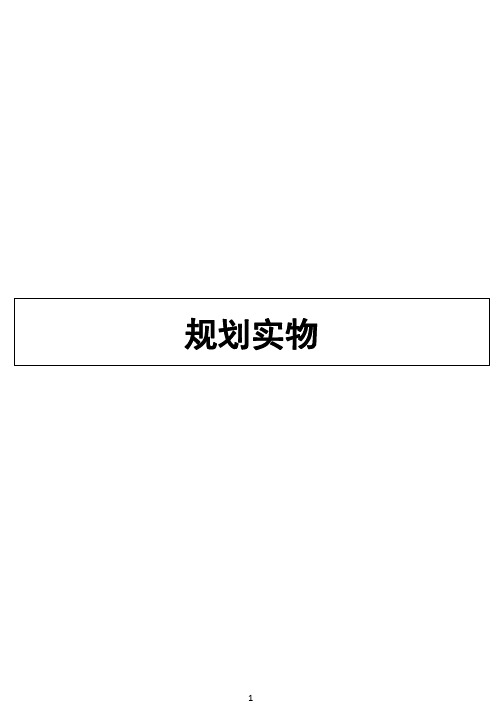 规划实物

1